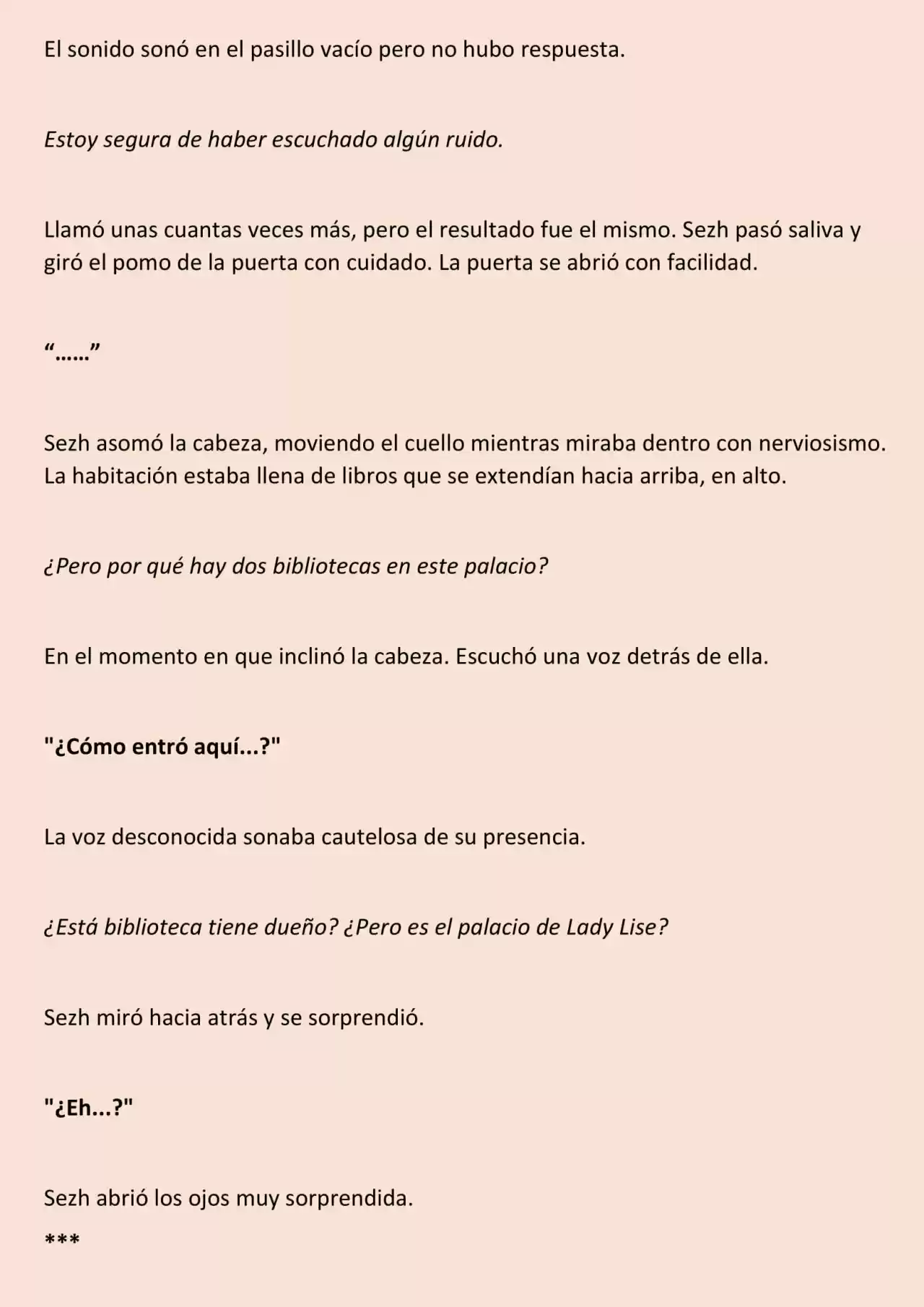 El sonido sonó en el pasillo vacío pero no hubo respuesta.

Estoy segura de haber escuchado algún ruido.

Llamó unas cuantas veces más, pero el resultado fue el mismo. Sezh pasó saliva y giró el pomo de la puerta con cuidado. La puerta se abrió con facilidad.

“……”

Sezh asomó la cabeza, moviendo el cuello mientras miraba dentro con nerviosismo. La habitación estaba llena de libros que se extendían hacia arriba, en alto.

¿Pero por qué hay dos bibliotecas en este palacio?

En el momento en que inclinó la cabeza. Escuchó una voz detrás de ella.

"¿Cómo entró aquí...?"

La voz desconocida sonaba cautelosa de su presencia.

¿Está biblioteca tiene dueño? ¿Pero es el palacio de Lady Lise?

Sezh miró hacia atrás y se sorprendió.

"¿Eh...?"

Sezh abrió los ojos muy sorprendida.

***